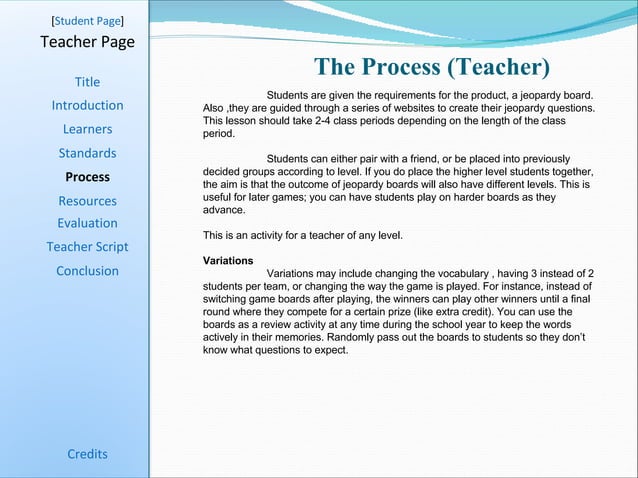 [Student Page]
Teacher Page

Title
Introduction
Learners
Standards
Process
Resources
Evaluation
Teacher Script
Conclusion

Credits

The Process (Teacher)

Students are given the requirements for the product, a jeopardy board. Also ,they are guided through a series of websites to create their jeopardy questions. This lesson should take 2-4 class periods depending on the length of the class period.

Students can either pair with a friend, or be placed into previously decided groups according to level. If you do place the higher level students together, the aim is that the outcome of jeopardy boards will also have different levels. This is useful for later games; you can have students play on harder boards as they advance.

This is an activity for a teacher of any level.

Variations
Variations may include changing the vocabulary , having 3 instead of 2 students per team, or changing the way the game is played. For instance, instead of switching game boards after playing, the winners can play other winners until a final round where they compete for a certain prize (like extra credit). You can use the boards as a review activity at any time during the school year to keep the words actively in their memories. Randomly pass out the boards to students so they don't know what questions to expect.